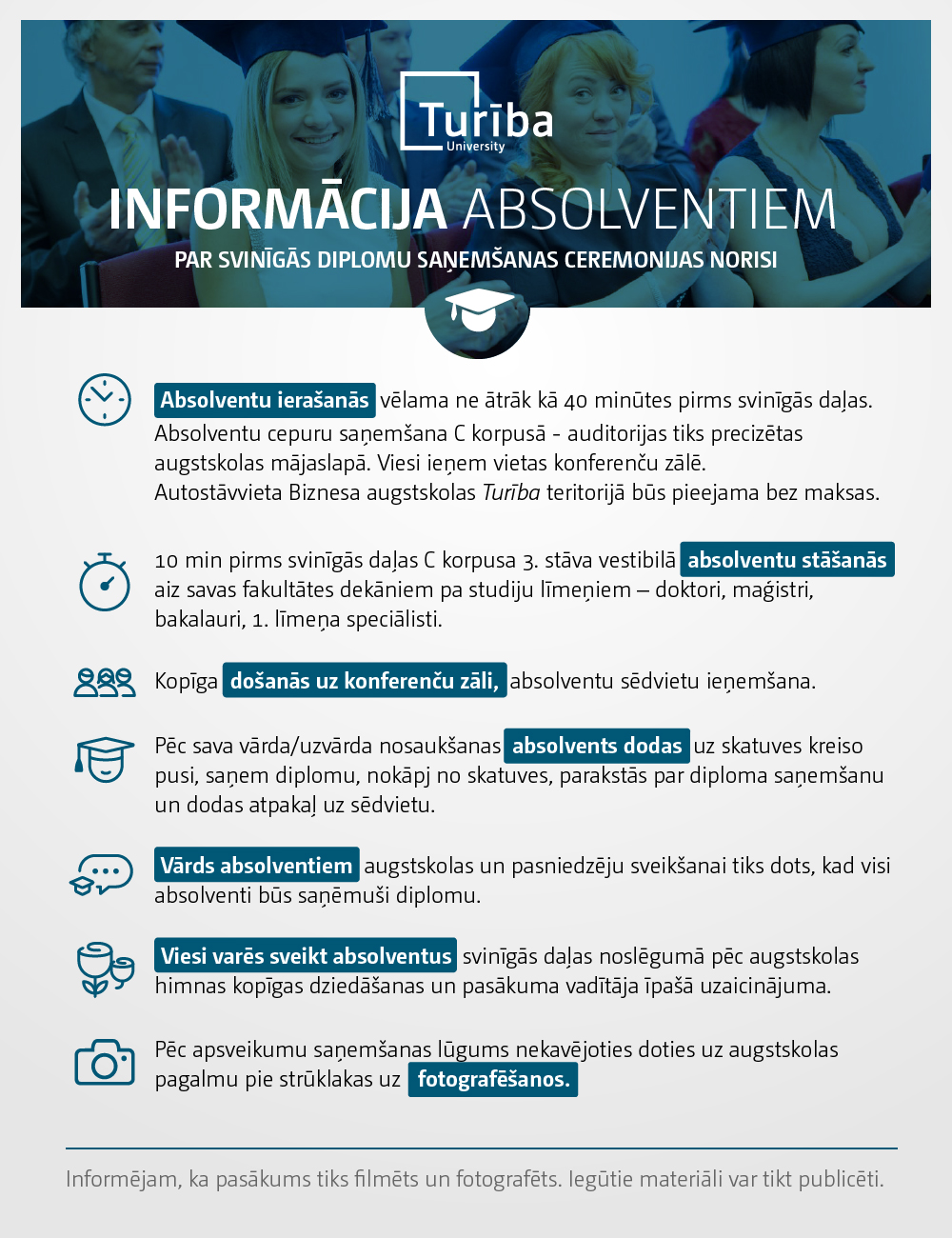 Turība
University

INFORMĀCIJA ABSOLVENTIEM

PAR SVINĪGĀS DIPLOMU SAŅEMŠANAS CEREMONIJAS NORISI

Absolventu ierašanās vēlama ne ātrāk kā 40 minūtes pirms svinīgās daļas. Absolventu cepuru saņemšana C korpusā - auditorijas tiks precizētas augstskolas mājaslapā. Viesi ieņem vietas konferenču zālē. Autostāvvieta Biznesa augstskolas Turība teritorijā būs pieejama bez maksas.

10 min pirms svinīgās daļas C korpusa 3. stāva vestibilā absolventu stāšanās aiz savas fakultātes dekāniem pa studiju līmeņiem – doktori, maģistri, bakalauri, 1. līmeņa speciālisti.

Kopīga došanās uz konferenču zāli, absolventu sēdvietu ieņemšana.

Pēc sava vārda/uzvārda nosaukšanas absolvents dodas uz skatuves kreiso pusi, saņem diplomu, nokāpj no skatuves, parakstās par diploma saņemšanu un dodas atpakaļ uz sēdvietu.

Vārds absolventiem augstskolas un pasniedzēju sveikšanai tiks dots, kad visi absolventi būs saņēmuši diplomu.

Viesi varēs sveikt absolventus svinīgās daļas noslēgumā pēc augstskolas himnas kopīgas dziedāšanas un pasākuma vadītāja īpašā uzaicinājuma.

Pēc apsveikumu saņemšanas lūgums nekavējoties doties uz augstskolas pagalmu pie strūklakas uz fotografēšanos.

Informējam, ka pasākums tiks filmēts un fotografēts. Iegūtie materiāli var tikt publicēti.